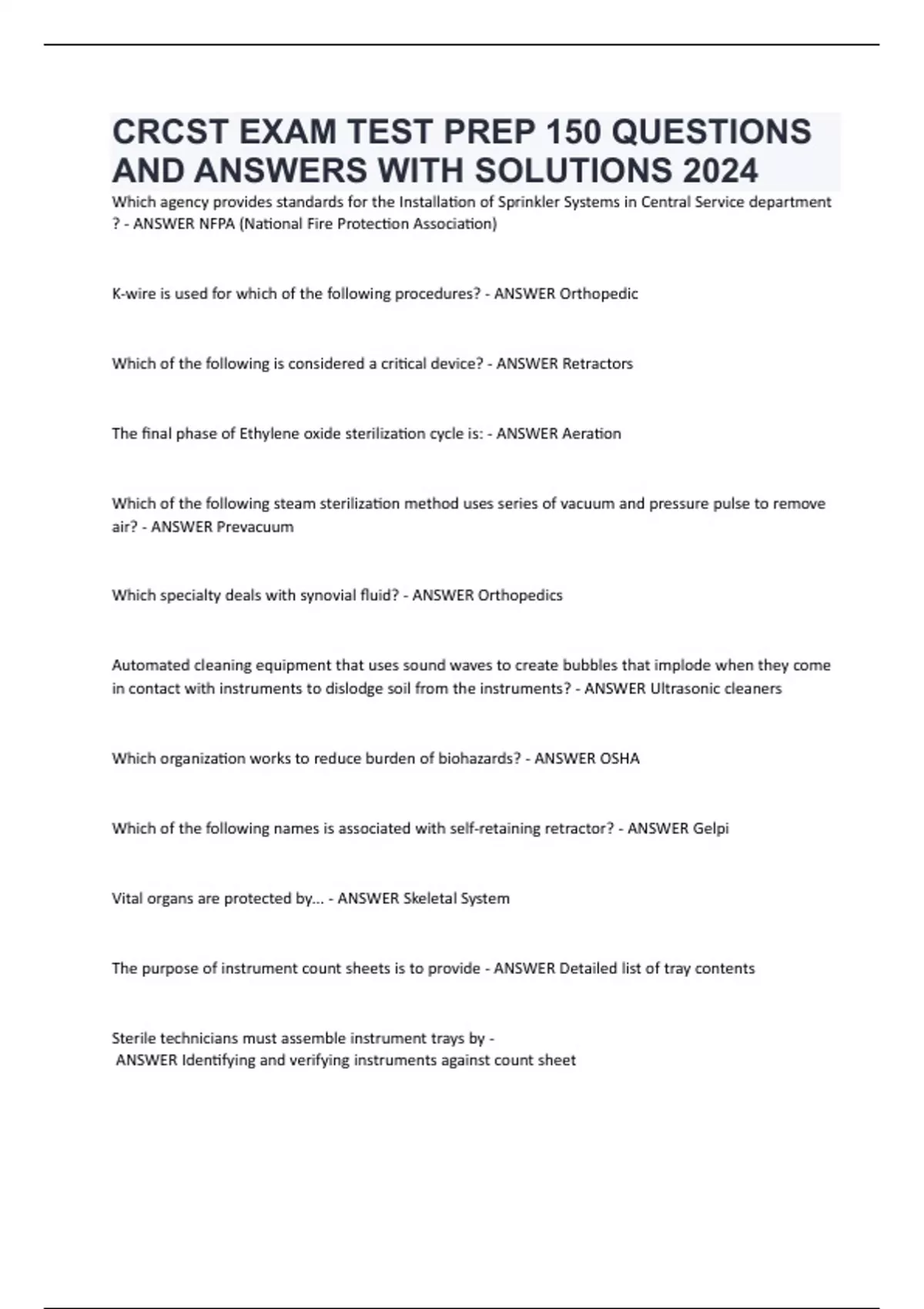 CRCST EXAM TEST PREP 150 QUESTIONS AND ANSWERS WITH SOLUTIONS 2024

Which agency provides standards for the Installation of Sprinkler Systems in Central Service department ? - ANSWER NFPA (National Fire Protection Association)

K-wire is used for which of the following procedures? - ANSWER Orthopedic

Which of the following is considered a critical device? - ANSWER Retractors

The final phase of Ethylene oxide sterilization cycle is: - ANSWER Aeration

Which of the following steam sterilization method uses series of vacuum and pressure pulse to remove air? - ANSWER Prevacuum

Which specialty deals with synovial fluid? - ANSWER Orthopedics

Automated cleaning equipment that uses sound waves to create bubbles that implode when they come in contact with instruments to dislodge soil from the instruments? - ANSWER Ultrasonic cleaners

Which organization works to reduce burden of biohazards? - ANSWER OSHA

Which of the following names is associated with self-retaining retractor? - ANSWER Gelpi

Vital organs are protected by... - ANSWER Skeletal System

The purpose of instrument count sheets is to provide - ANSWER Detailed list of tray contents

Sterile technicians must assemble instrument trays by -
ANSWER Identifying and verifying instruments against count sheet